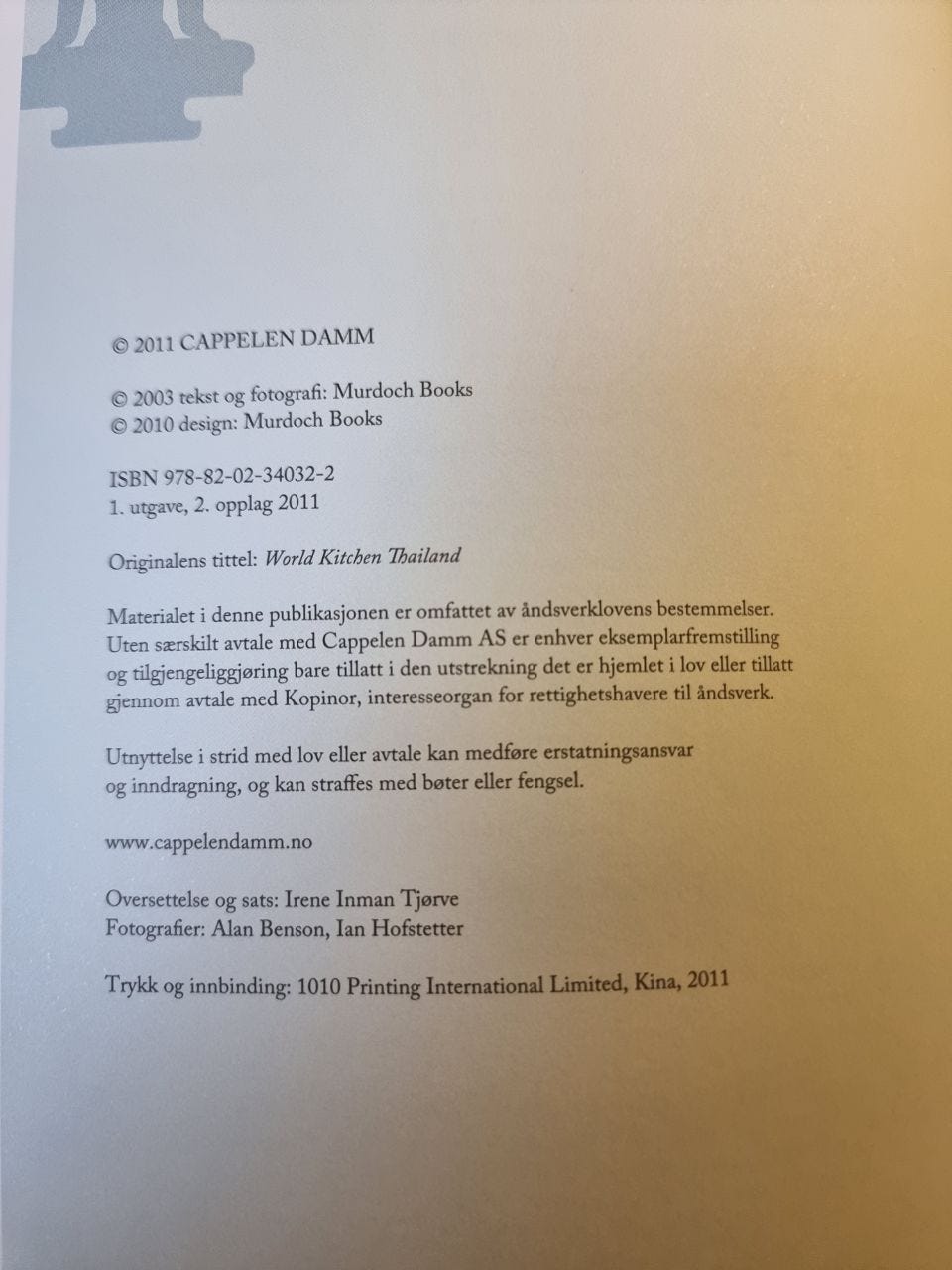 © 2011 CAPPELEN DAMM

© 2003 tekst og fotografi: Murdoch Books
© 2010 design: Murdoch Books

ISBN 978-82-02-34032-2
1. utgave, 2. opplag 2011

Originalens tittel: World Kitchen Thailand

Materialet i denne publikasjonen er omfattet av åndsverklovens bestemmelser. Uten særskilt avtale med Cappelen Damm AS er enhver eksemplarfremstilling og tilgjengeliggjøring bare tillatt i den utstrekning det er hjemlet i lov eller tillatt gjennom avtale med Kopinor, interesseorgan for rettighetshavere til åndsverk.

Utnyttelse i strid med lov eller avtale kan medføre erstatningsansvar og inndragning, og kan straffes med bøter eller fengsel.

www.cappelendamm.no

Oversettelse og sats: Irene Inman Tjørve
Fotografier: Alan Benson, Ian Hofstetter

Trykk og innbinding: 1010 Printing International Limited, Kina, 2011